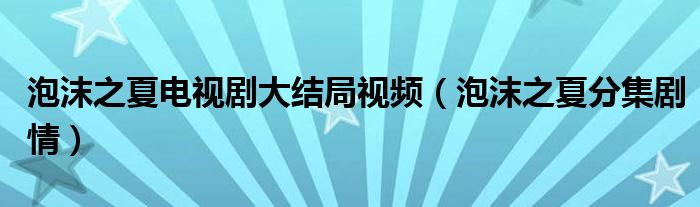 泡沫之夏电视剧大结局视频（泡沫之夏分集剧情）